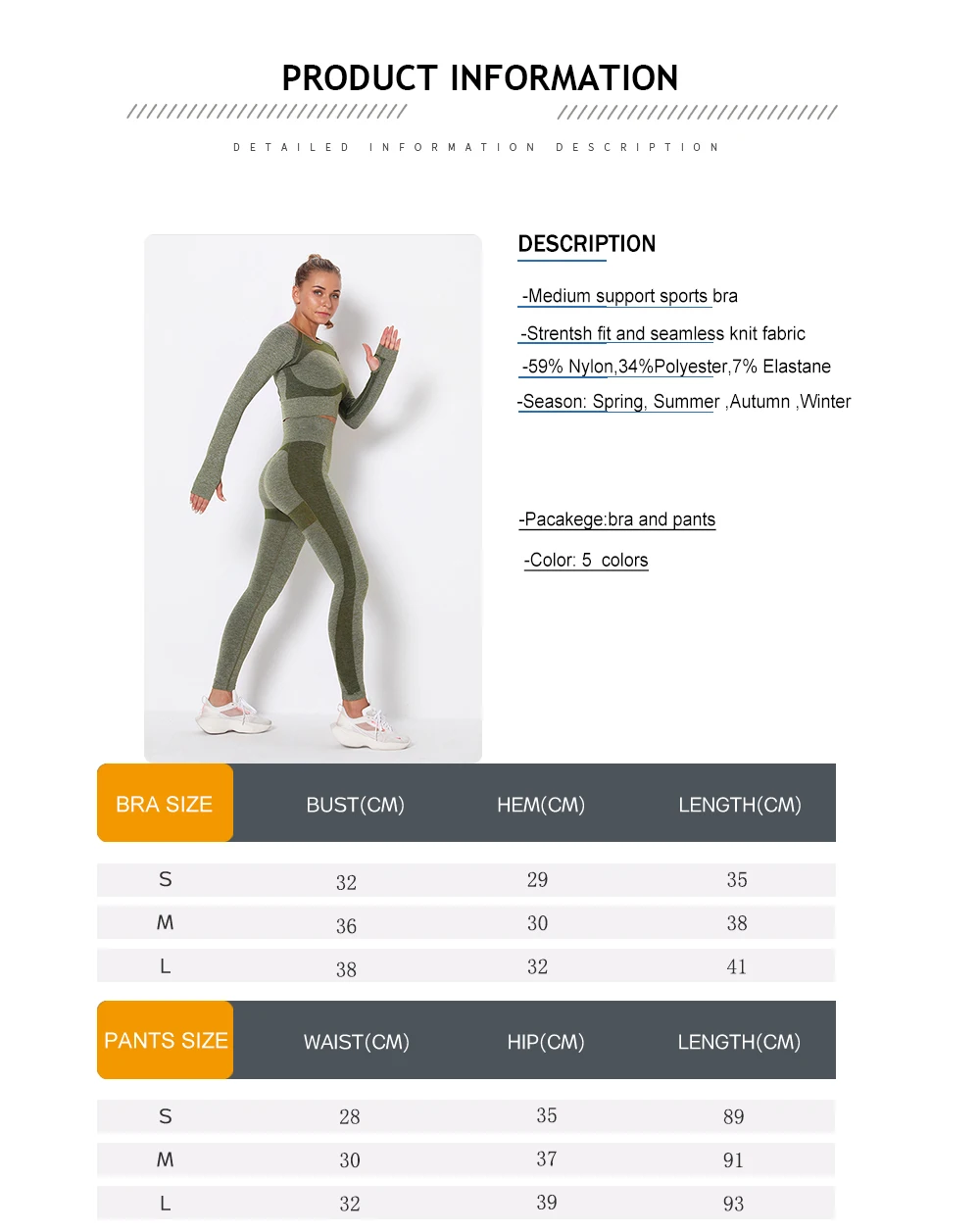 PRODUCT INFORMATION

DETAILED INFORMATION DESCRIPTION

DESCRIPTION

-Medium support sports bra

-Strentsh fit and seamless knit fabric

-59% Nylon,34%Polyester,7% Elastane

-Season: Spring, Summer ,Autumn ,Winter

-Pacakege:bra and pants

-Color: 5 colors

| BRA SIZE | BUST(CM) | HEM(CM) | LENGTH(CM) |
|---|---|---|---|
| S | 32 | 29 | 35 |
| M | 36 | 30 | 38 |
| L | 38 | 32 | 41 |

| PANTS SIZE | WAIST(CM) | HIP(CM) | LENGTH(CM) |
|---|---|---|---|
| S | 28 | 35 | 89 |
| M | 30 | 37 | 91 |
| L | 32 | 39 | 93 |